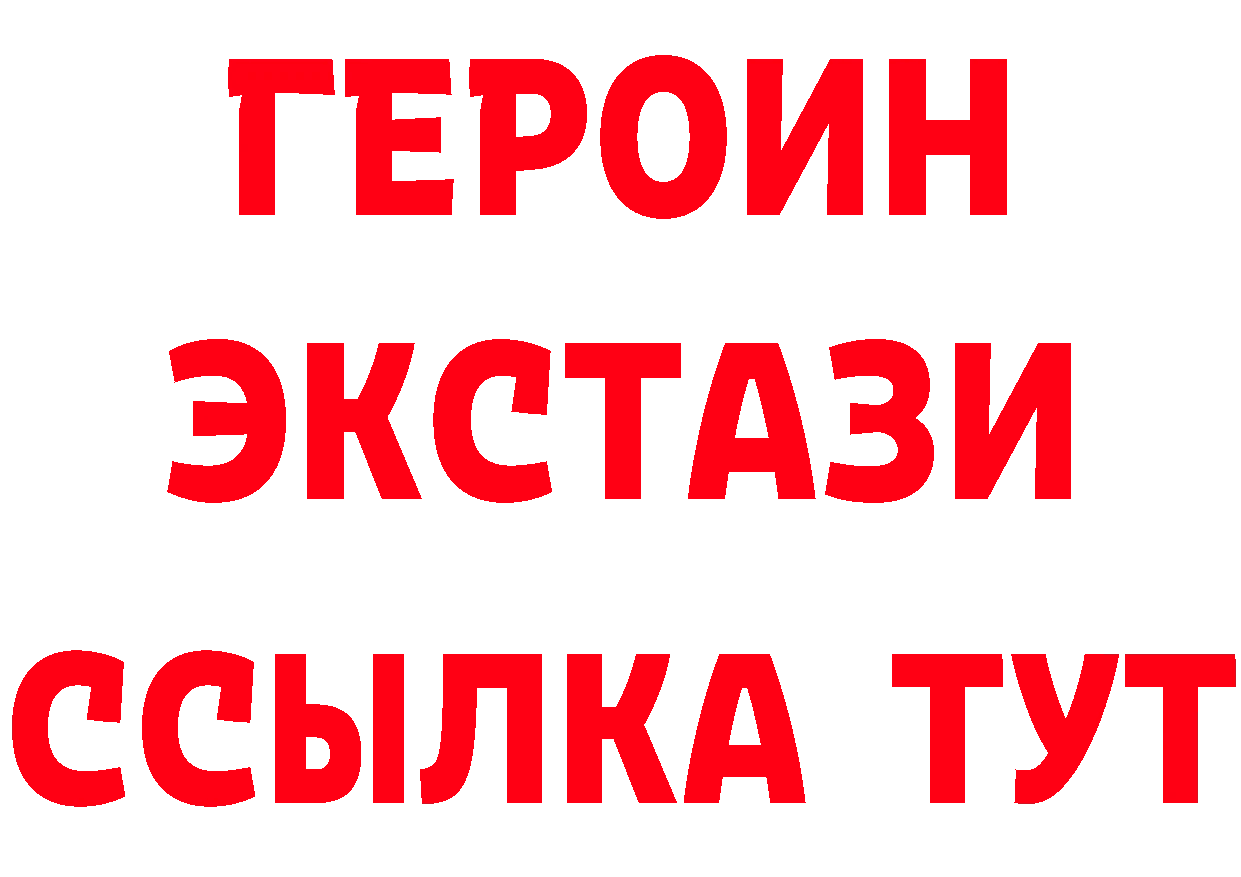 ГЕРОИН
ЭКСТАЗИ
ССЫЛКА ТУТ